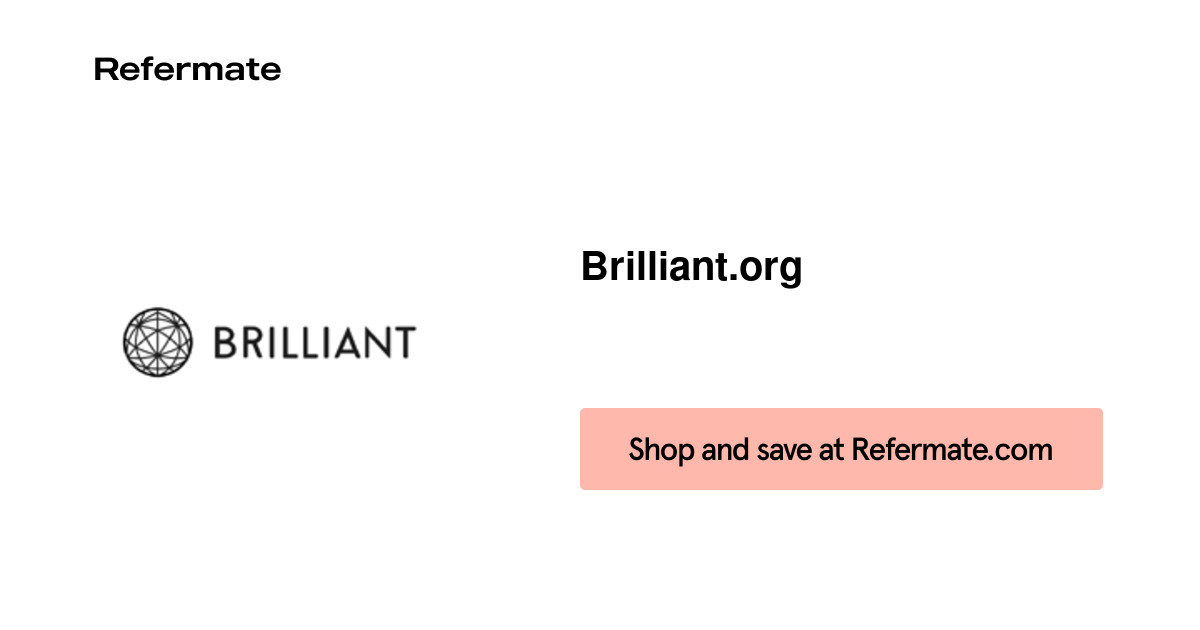 Refermate

BRILLIANT

Brilliant.org

Shop and save at Refermate.com